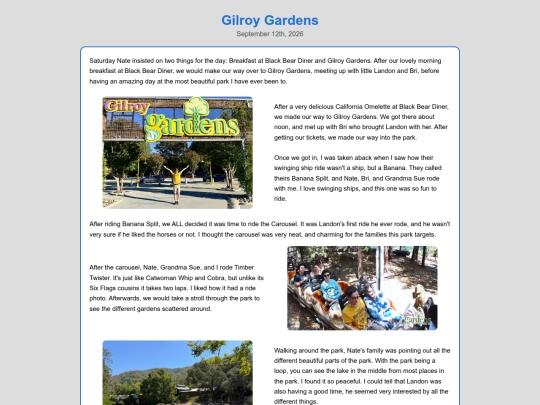 Gilroy Gardens

September 12th, 2026

Saturday Nate insisted on two things for the day: Breakfast at Black Bear Diner and Gilroy Gardens. After our lovely morning breakfast at Black Bear Diner, we would make our way over to Gilroy Gardens, meeting up with little Landon and Bri, before having an amazing day at the most beautiful park I have ever been to.

Gilroy gardens

After a very delicious California Omelette at Black Bear Diner, we made our way to Gilroy Gardens. We got there about noon, and met up with Bri who brought Landon with her. After getting our tickets, we made our way into the park.

Once we got in, I was taken aback when I saw how their swinging ship ride wasn't a ship, but a Banana. They called theirs Banana Split, and Nate, Bri, and Grandma Sue rode with me. I love swinging ships, and this one was so fun to ride.

After riding Banana Split, we ALL decided it was time to ride the Carousel. It was Landon's first ride he ever rode, and he wasn't very sure if he liked the horses or not. I thought the carousel was very neat, and charming for the families this park targets.

After the carousel, Nate, Grandma Sue, and I rode Timber Twister. It's just like Catwoman Whip and Cobra, but unlike its Six Flags cousins it takes two laps. I liked how it had a ride photo. Afterwards, we would take a stroll through the park to see the different gardens scattered around.

Gardens

Walking around the park, Nate's family was pointing out all the different beautiful parts of the park. With the park being a loop, you can see the lake in the middle from most places in the park. I found it so peaceful. I could tell that Landon was also having a good time, he seemed very interested by all the different things.